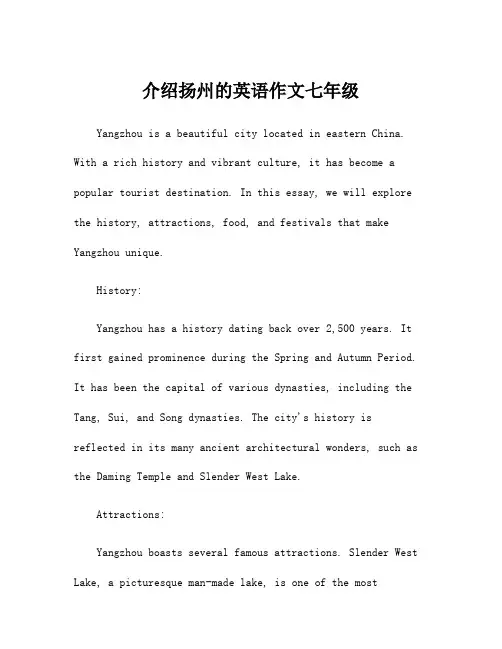 介绍扬州的英语作文七年级

Yangzhou is a beautiful city located in eastern China. With a rich history and vibrant culture, it has become a popular tourist destination. In this essay, we will explore the history, attractions, food, and festivals that make Yangzhou unique.

History:

Yangzhou has a history dating back over 2,500 years. It first gained prominence during the Spring and Autumn Period. It has been the capital of various dynasties, including the Tang, Sui, and Song dynasties. The city's history is reflected in its many ancient architectural wonders, such as the Daming Temple and Slender West Lake.

Attractions:

Yangzhou boasts several famous attractions. Slender West Lake, a picturesque man-made lake, is one of the most